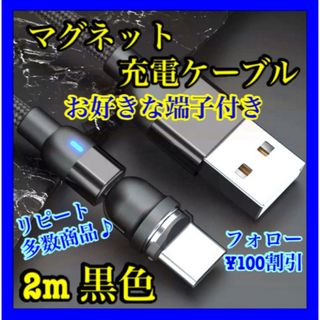 マグネット
充電ケーブル
お好きな端子付き

リピート
多数商品♪

フォロー
¥100割引

2m 黒色